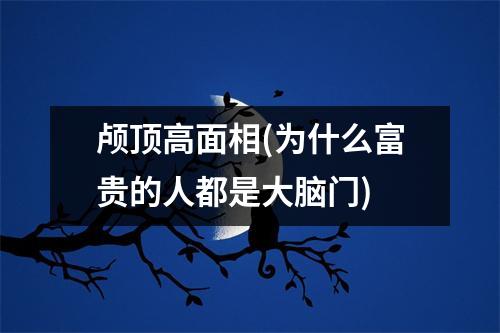 颅顶高面相(为什么富贵的人都是大脑门)